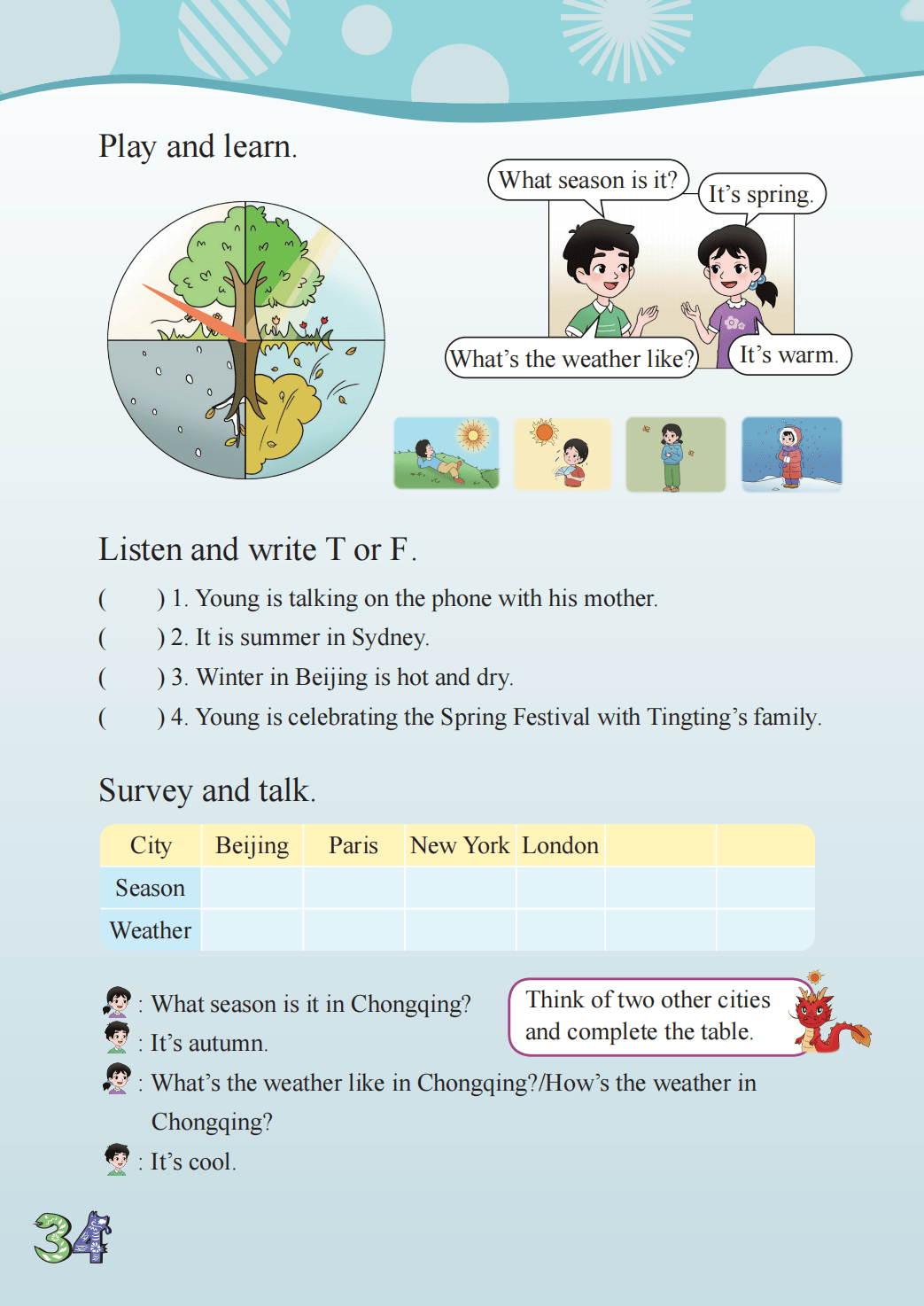 Play and learn.

What season is it?

It's spring.

What's the weather like?

It's warm.

Listen and write T or F.

(　　) 1. Young is talking on the phone with his mother.
(　　) 2. It is summer in Sydney.
(　　) 3. Winter in Beijing is hot and dry.
(　　) 4. Young is celebrating the Spring Festival with Tingting's family.

Survey and talk.

| City | Beijing | Paris | New York | London | | |
|---|---|---|---|---|---|---|
| Season | | | | | | |
| Weather | | | | | | |

: What season is it in Chongqing?
: It's autumn.
: What's the weather like in Chongqing?/How's the weather in Chongqing?
: It's cool.

Think of two other cities and complete the table.

34